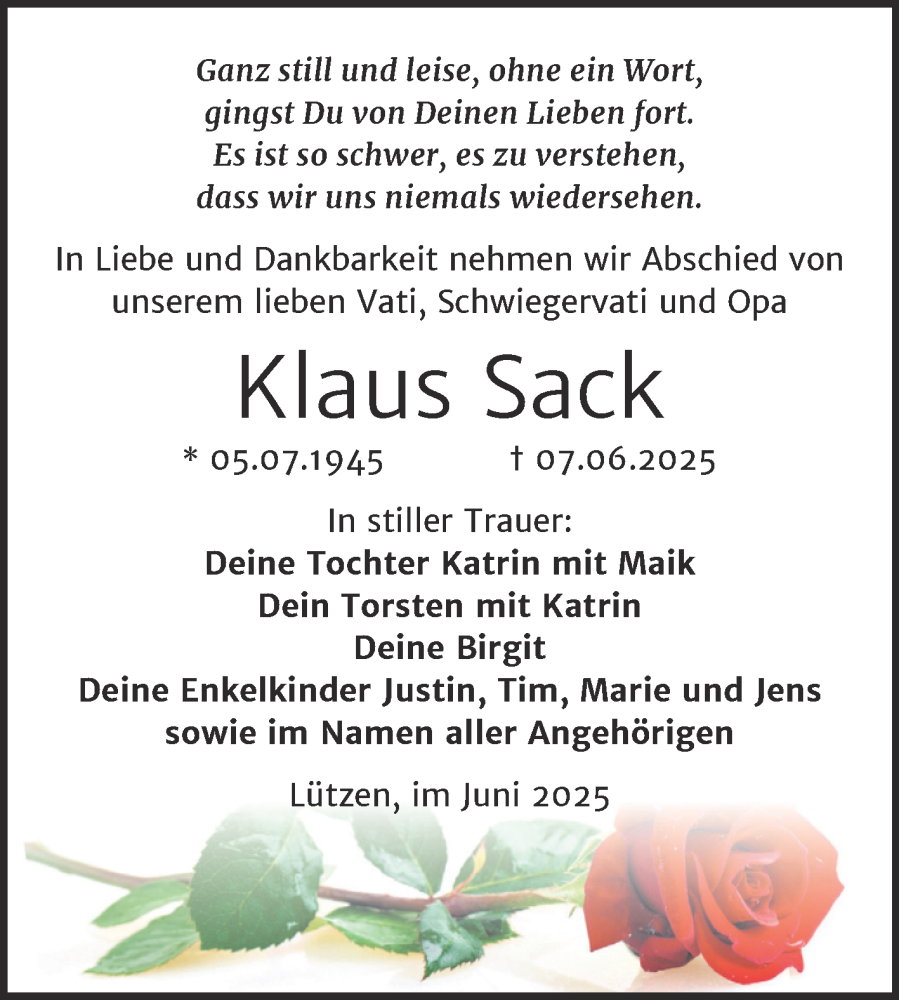 Ganz still und leise, ohne ein Wort,
gingst Du von Deinen Lieben fort.
Es ist so schwer, es zu verstehen,
dass wir uns niemals wiedersehen.

In Liebe und Dankbarkeit nehmen wir Abschied von unserem lieben Vati, Schwiegervati und Opa

Klaus Sack

* 05.07.1945 † 07.06.2025

In stiller Trauer:
Deine Tochter Katrin mit Maik
Dein Torsten mit Katrin
Deine Birgit
Deine Enkelkinder Justin, Tim, Marie und Jens
sowie im Namen aller Angehörigen

Lützen, im Juni 2025